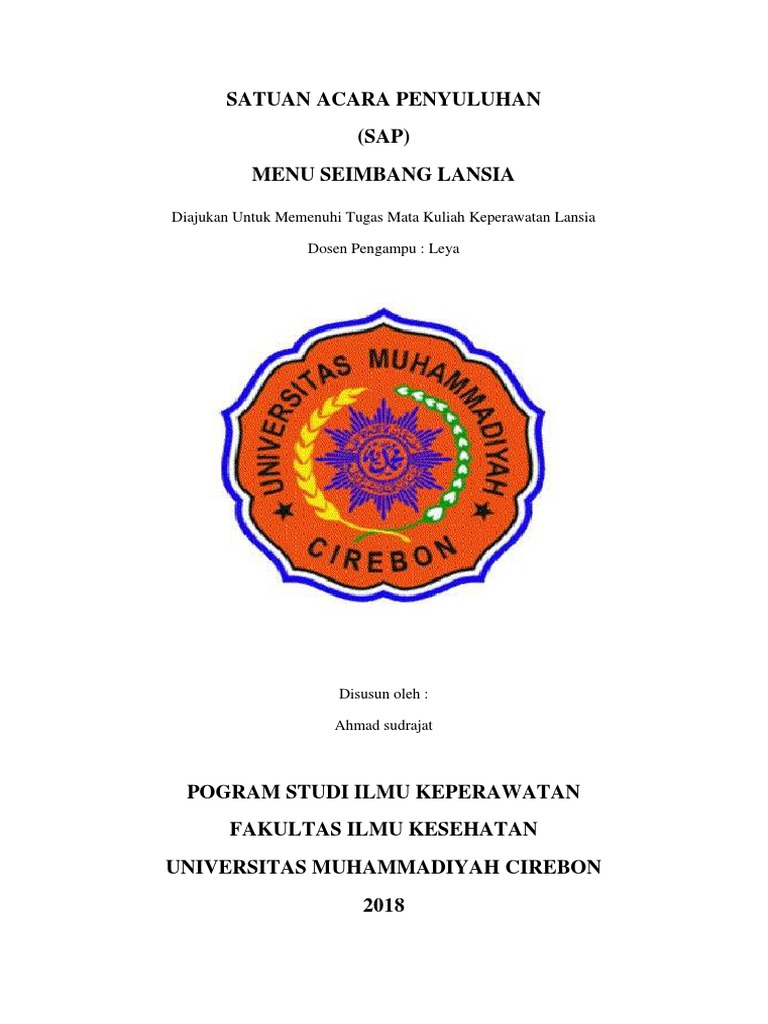 SATUAN ACARA PENYULUHAN

(SAP)

MENU SEIMBANG LANSIA

Diajukan Untuk Memenuhi Tugas Mata Kuliah Keperawatan Lansia

Dosen Pengampu : Leya

UNIVERSITAS MUHAMMADIYAH

CIREBON

Disusun oleh :

Ahmad sudrajat

POGRAM STUDI ILMU KEPERAWATAN

FAKULTAS ILMU KESEHATAN

UNIVERSITAS MUHAMMADIYAH CIREBON

2018